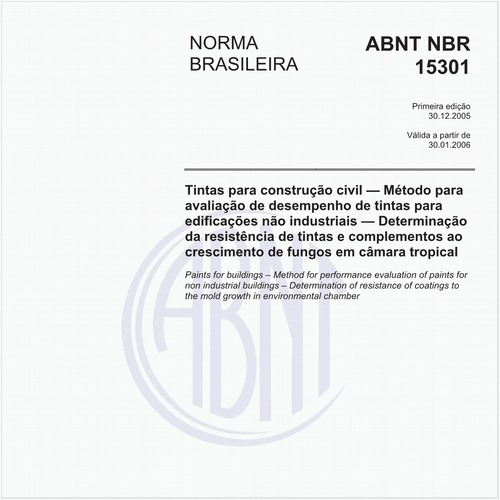 NORMA BRASILEIRA

ABNT NBR 15301

Primeira edição
30.12.2005

Válida a partir de
30.01.2006

Tintas para construção civil — Método para avaliação de desempenho de tintas para edificações não industriais — Determinação da resistência de tintas e complementos ao crescimento de fungos em câmara tropical

Paints for buildings – Method for performance evaluation of paints for non industrial buildings – Determination of resistance of coatings to the mold growth in environmental chamber

ABNT